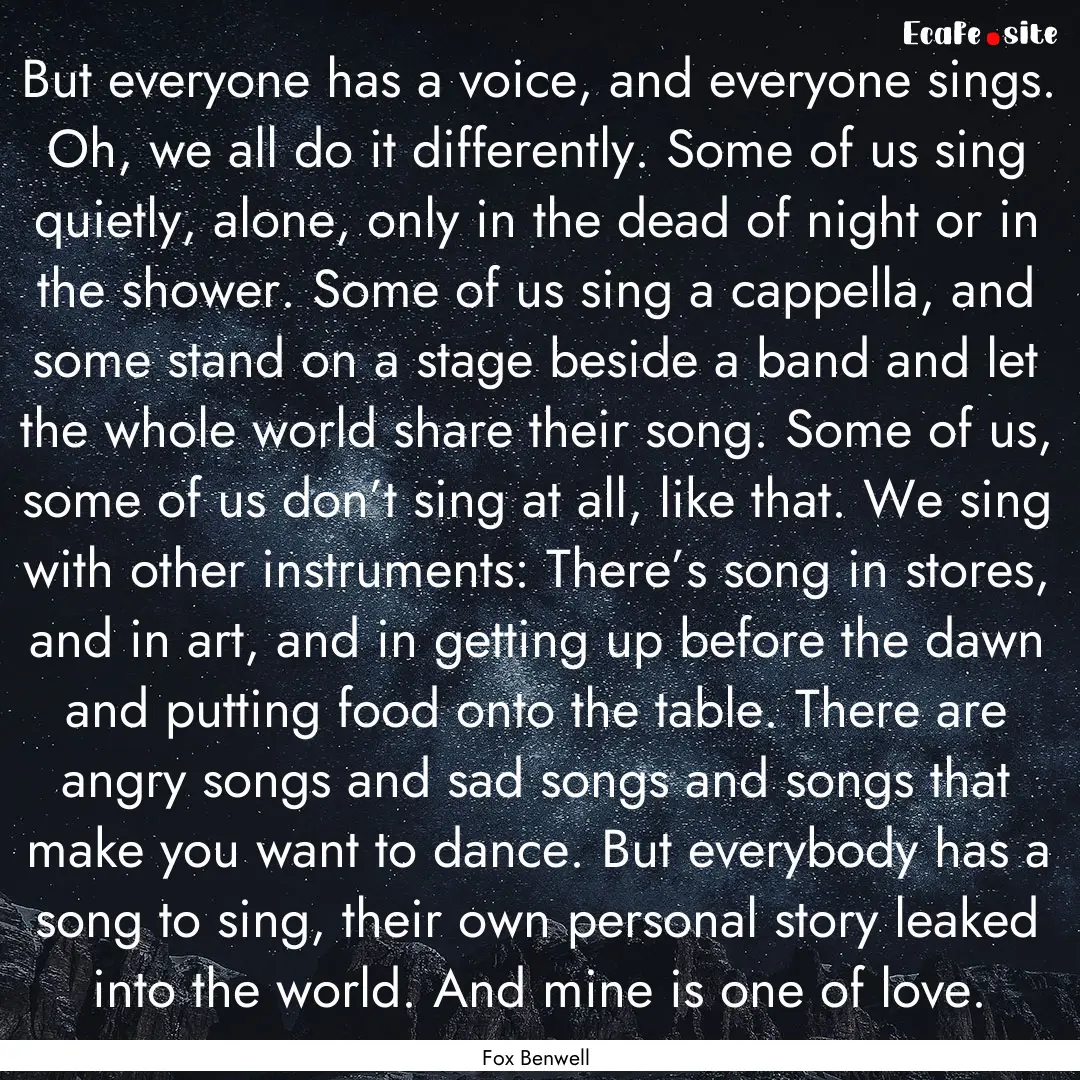 EcaFe.site

But everyone has a voice, and everyone sings. Oh, we all do it differently. Some of us sing quietly, alone, only in the dead of night or in the shower. Some of us sing a cappella, and some stand on a stage beside a band and let the whole world share their song. Some of us, some of us don't sing at all, like that. We sing with other instruments: There's song in stores, and in art, and in getting up before the dawn and putting food onto the table. There are angry songs and sad songs and songs that make you want to dance. But everybody has a song to sing, their own personal story leaked into the world. And mine is one of love.

Fox Benwell